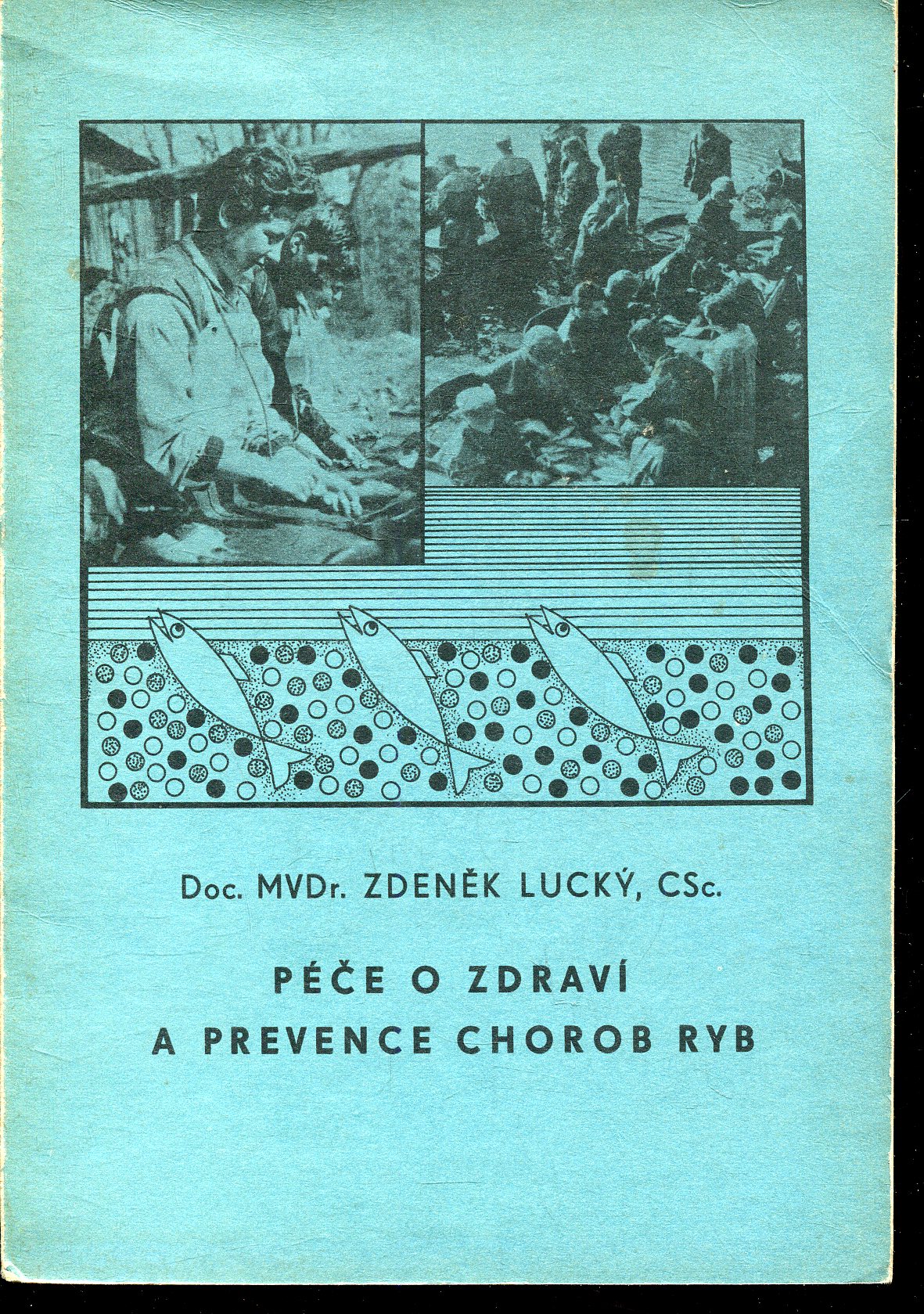 Doc. MVDr. ZDENĚK LUCKÝ, CSc.

PÉČE O ZDRAVÍ
A PREVENCE CHOROB RYB